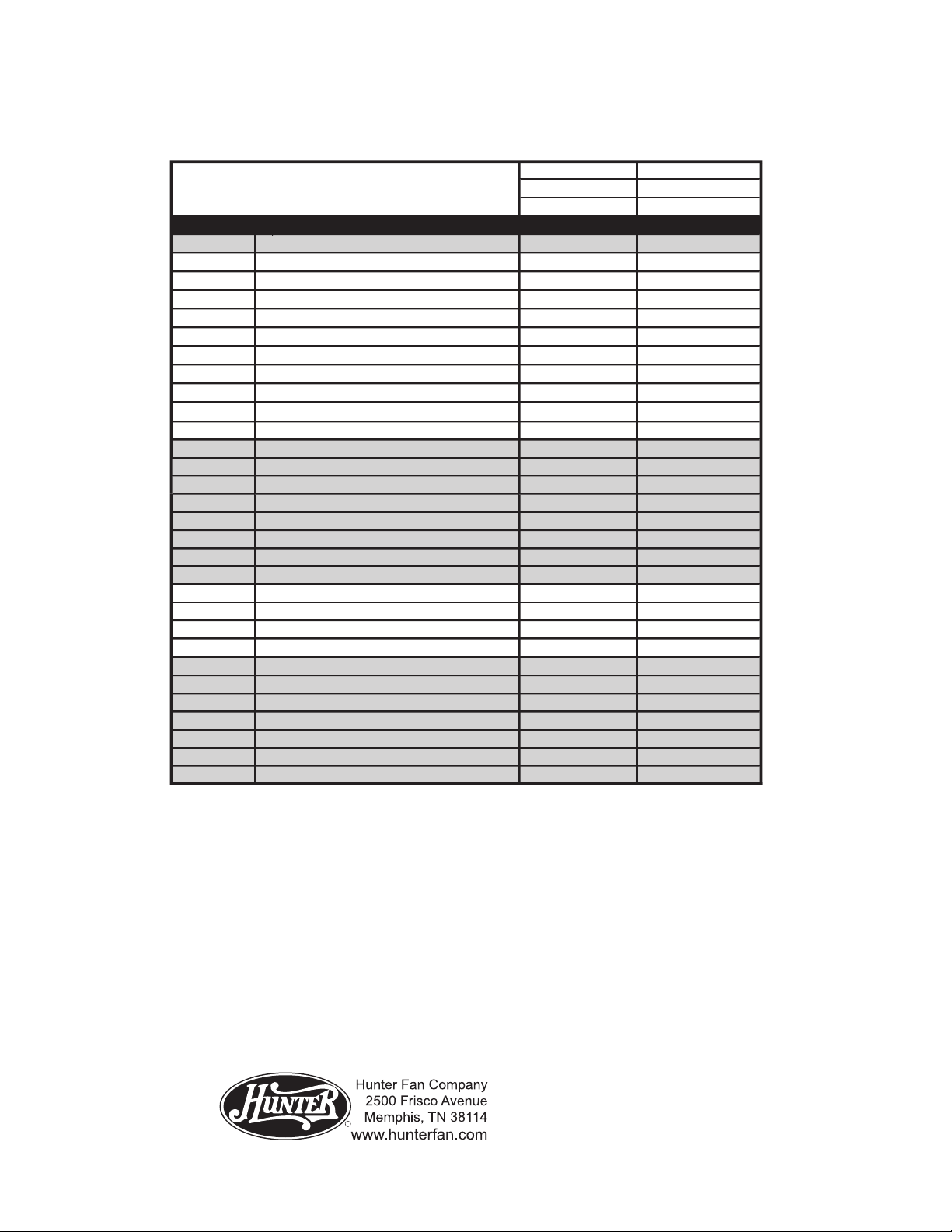 HUNTER

Hunter Fan Company
2500 Frisco Avenue
Memphis, TN 38114
www.hunterfan.com